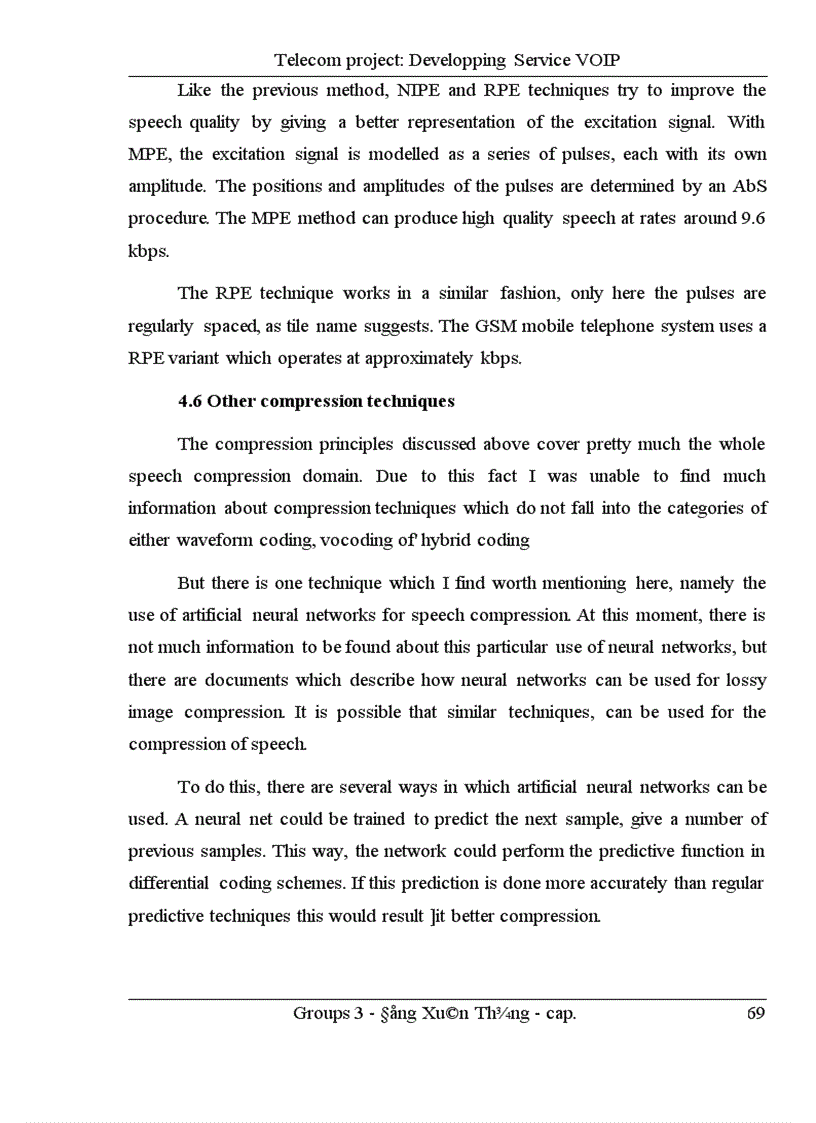 Telecom project: Developping Service VOIP

Like the previous method, NIPE and RPE techniques try to improve the speech quality by giving a better representation of the excitation signal. With MPE, the excitation signal is modelled as a series of pulses, each with its own amplitude. The positions and amplitudes of the pulses are determined by an AbS procedure. The MPE method can produce high quality speech at rates around 9.6 kbps.

The RPE technique works in a similar fashion, only here the pulses are regularly spaced, as tile name suggests. The GSM mobile telephone system uses a RPE variant which operates at approximately kbps.

4.6 Other compression techniques

The compression principles discussed above cover pretty much the whole speech compression domain. Due to this fact I was unable to find much information about compression techniques which do not fall into the categories of either waveform coding, vocoding of' hybrid coding

But there is one technique which I find worth mentioning here, namely the use of artificial neural networks for speech compression. At this moment, there is not much information to be found about this particular use of neural networks, but there are documents which describe how neural networks can be used for lossy image compression. It is possible that similar techniques, can be used for the compression of speech.

To do this, there are several ways in which artificial neural networks can be used. A neural net could be trained to predict the next sample, give a number of previous samples. This way, the network could perform the predictive function in differential coding schemes. If this prediction is done more accurately than regular predictive techniques this would result ]it better compression.

Groups 3 - §ång Xu©n Th¾ng - cap. 69